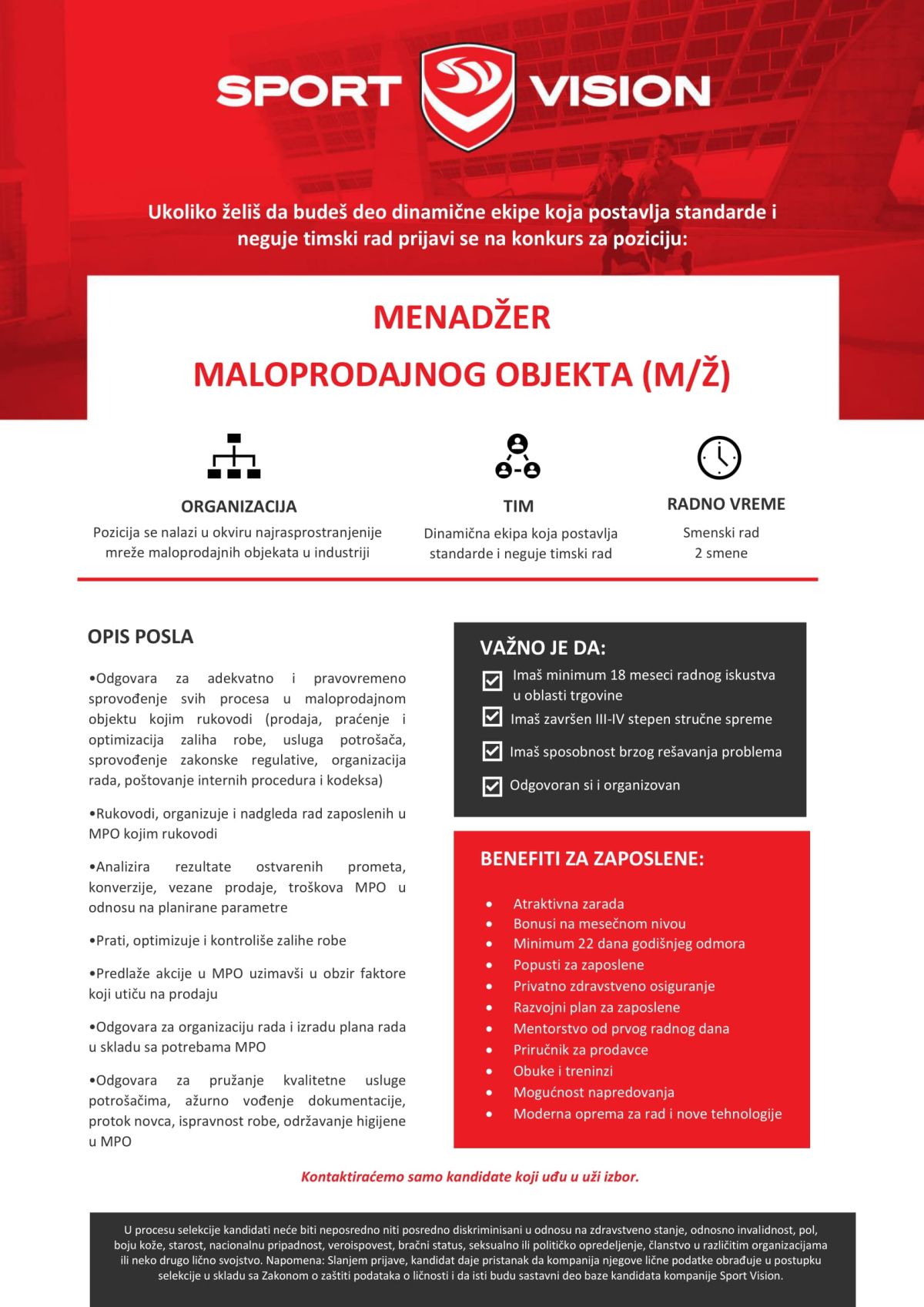 SPORT VISION

Ukoliko želiš da budeš deo dinamične ekipe koja postavlja standarde i neguje timski rad prijavi se na konkurs za poziciju:

MENADŽER

MALOPRODAJNOG OBJEKTA (M/Ž)

ORGANIZACIJA
Pozicija se nalazi u okviru najrasprostranjenije mreže maloprodajnih objekata u industriji

TIM
Dinamična ekipa koja postavlja standarde i neguje timski rad

RADNO VREME
Smenski rad
2 smene

OPIS POSLA

•Odgovara za adekvatno i pravovremeno sprovođenje svih procesa u maloprodajnom objektu kojim rukovodi (prodaja, praćenje i optimizacija zaliha robe, usluga potrošača, sprovođenje zakonske regulative, organizacija rada, poštovanje internih procedura i kodeksa)

•Rukovodi, organizuje i nadgleda rad zaposlenih u MPO kojim rukovodi

•Analizira rezultate ostvarenih prometa, konverzije, vezane prodaje, troškova MPO u odnosu na planirane parametre

•Prati, optimizuje i kontroliše zalihe robe

•Predlaže akcije u MPO uzimavši u obzir faktore koji utiču na prodaju

•Odgovara za organizaciju rada i izradu plana rada u skladu sa potrebama MPO

•Odgovara za pružanje kvalitetne usluge potrošačima, ažurno vođenje dokumentacije, protok novca, ispravnost robe, održavanje higijene u MPO

VAŽNO JE DA:
Imaš minimum 18 meseci radnog iskustva u oblasti trgovine
Imaš završen III-IV stepen stručne spreme
Imaš sposobnost brzog rešavanja problema
Odgovoran si i organizovan

BENEFITI ZA ZAPOSLENE:
• Atraktivna zarada
• Bonusi na mesečnom nivou
• Minimum 22 dana godišnjeg odmora
• Popusti za zaposlene
• Privatno zdravstveno osiguranje
• Razvojni plan za zaposlene
• Mentorstvo od prvog radnog dana
• Priručnik za prodavce
• Obuke i treninzi
• Mogućnost napredovanja
• Moderna oprema za rad i nove tehnologije

Kontaktiraćemo samo kandidate koji uđu u uži izbor.

U procesu selekcije kandidati neće biti neposredno niti posredno diskriminisani u odnosu na zdravstveno stanje, odnosno invalidnost, pol, boju kože, starost, nacionalnu pripadnost, veroispovest, bračni status, seksualno ili političko opredeljenje, članstvo u različitim organizacijama ili neko drugo lično svojstvo. Napomena: Slanjem prijave, kandidat daje pristanak da kompanija njegove lične podatke obrađuje u postupku selekcije u skladu sa Zakonom o zaštiti podataka o ličnosti i da isti budu sastavni deo baze kandidata kompanije Sport Vision.